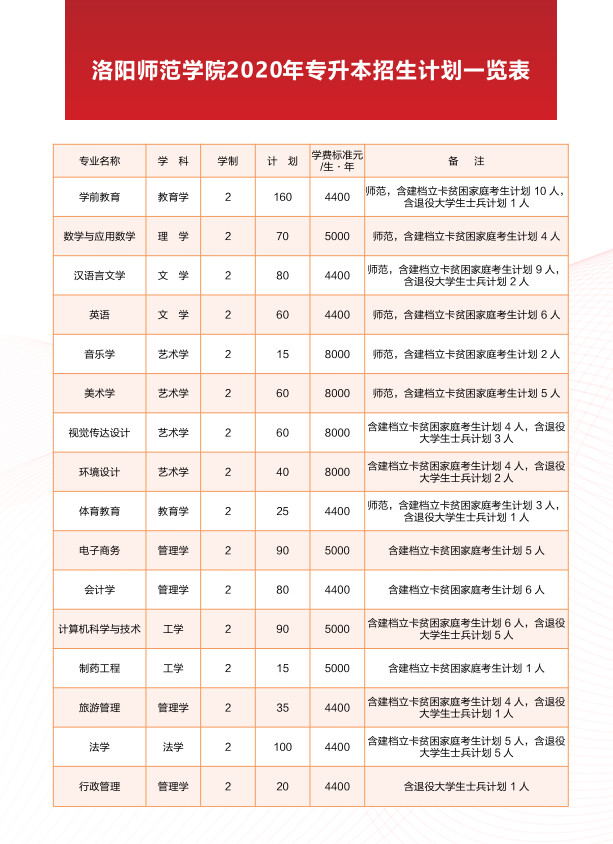 洛阳师范学院2020年专升本招生计划一览表

| 专业名称 | 学 科 | 学制 | 计 划 | 学费标准元/生·年 | 备 注 |
|---|---|---|---|---|---|
| 学前教育 | 教育学 | 2 | 160 | 4400 | 师范，含建档立卡贫困家庭考生计划 10 人，含退役大学生士兵计划 1 人 |
| 数学与应用数学 | 理 学 | 2 | 70 | 5000 | 师范，含建档立卡贫困家庭考生计划 4 人 |
| 汉语言文学 | 文 学 | 2 | 80 | 4400 | 师范，含建档立卡贫困家庭考生计划 9 人，含退役大学生士兵计划 2 人 |
| 英语 | 文 学 | 2 | 60 | 4400 | 师范，含建档立卡贫困家庭考生计划 6 人 |
| 音乐学 | 艺术学 | 2 | 15 | 8000 | 师范，含建档立卡贫困家庭考生计划 2 人 |
| 美术学 | 艺术学 | 2 | 60 | 8000 | 师范，含建档立卡贫困家庭考生计划 5 人 |
| 视觉传达设计 | 艺术学 | 2 | 60 | 8000 | 含建档立卡贫困家庭考生计划 4 人，含退役大学生士兵计划 3 人 |
| 环境设计 | 艺术学 | 2 | 40 | 8000 | 含建档立卡贫困家庭考生计划 4 人，含退役大学生士兵计划 2 人 |
| 体育教育 | 教育学 | 2 | 25 | 4400 | 师范，含建档立卡贫困家庭考生计划 3 人，含退役大学生士兵计划 1 人 |
| 电子商务 | 管理学 | 2 | 90 | 5000 | 含建档立卡贫困家庭考生计划 5 人 |
| 会计学 | 管理学 | 2 | 80 | 4400 | 含建档立卡贫困家庭考生计划 6 人 |
| 计算机科学与技术 | 工学 | 2 | 90 | 5000 | 含建档立卡贫困家庭考生计划 6 人，含退役大学生士兵计划 5 人 |
| 制药工程 | 工学 | 2 | 15 | 5000 | 含建档立卡贫困家庭考生计划 1 人 |
| 旅游管理 | 管理学 | 2 | 35 | 4400 | 含建档立卡贫困家庭考生计划 4 人，含退役大学生士兵计划 1 人 |
| 法学 | 法学 | 2 | 100 | 4400 | 含建档立卡贫困家庭考生计划 5 人，含退役大学生士兵计划 5 人 |
| 行政管理 | 管理学 | 2 | 20 | 4400 | 含退役大学生士兵计划 1 人 |